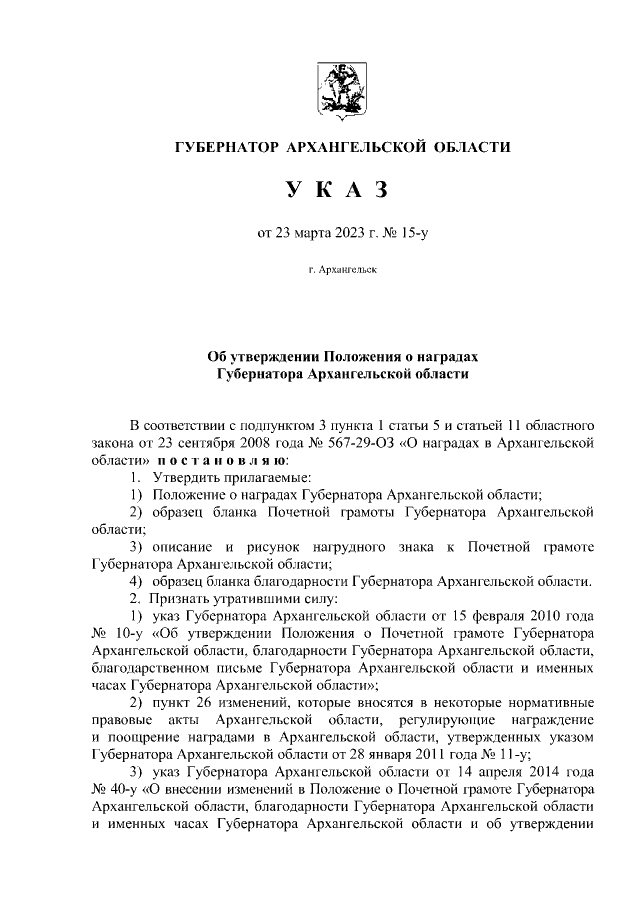 ГУБЕРНАТОР АРХАНГЕЛЬСКОЙ ОБЛАСТИ

У К А З

от 23 марта 2023 г. № 15-у

г. Архангельск

Об утверждении Положения о наградах Губернатора Архангельской области

В соответствии с подпунктом 3 пункта 1 статьи 5 и статьей 11 областного закона от 23 сентября 2008 года № 567-29-ОЗ «О наградах в Архангельской области» п о с т а н о в л я ю:

1. Утвердить прилагаемые:

1) Положение о наградах Губернатора Архангельской области;

2) образец бланка Почетной грамоты Губернатора Архангельской области;

3) описание и рисунок нагрудного знака к Почетной грамоте Губернатора Архангельской области;

4) образец бланка благодарности Губернатора Архангельской области.

2. Признать утратившими силу:

1) указ Губернатора Архангельской области от 15 февраля 2010 года № 10-у «Об утверждении Положения о Почетной грамоте Губернатора Архангельской области, благодарности Губернатора Архангельской области, благодарственном письме Губернатора Архангельской области и именных часах Губернатора Архангельской области»;

2) пункт 26 изменений, которые вносятся в некоторые нормативные правовые акты Архангельской области, регулирующие награждение и поощрение наградами в Архангельской области, утвержденных указом Губернатора Архангельской области от 28 января 2011 года № 11-у;

3) указ Губернатора Архангельской области от 14 апреля 2014 года № 40-у «О внесении изменений в Положение о Почетной грамоте Губернатора Архангельской области, благодарности Губернатора Архангельской области и именных часах Губернатора Архангельской области и об утверждении